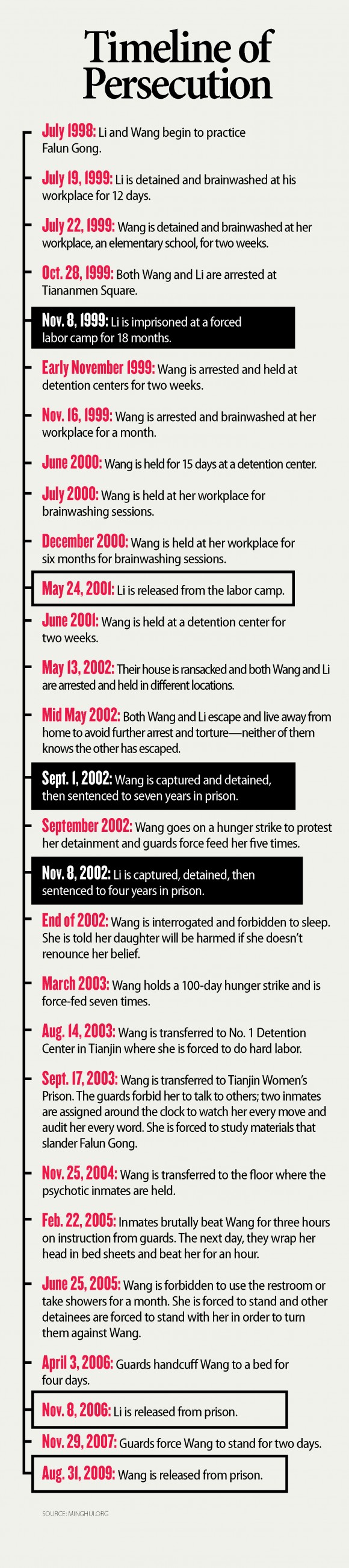 Timeline of Persecution

July 1998: Li and Wang begin to practice Falun Gong.

July 19, 1999: Li is detained and brainwashed at his workplace for 12 days.

July 22, 1999: Wang is detained and brainwashed at her workplace, an elementary school, for two weeks.

Oct. 28, 1999: Both Wang and Li are arrested at Tiananmen Square.

Nov. 8, 1999: Li is imprisoned at a forced labor camp for 18 months.

Early November 1999: Wang is arrested and held at detention centers for two weeks.

Nov. 16, 1999: Wang is arrested and brainwashed at her workplace for a month.

June 2000: Wang is held for 15 days at a detention center.

July 2000: Wang is held at her workplace for brainwashing sessions.

December 2000: Wang is held at her workplace for six months for brainwashing sessions.

May 24, 2001: Li is released from the labor camp.

June 2001: Wang is held at a detention center for two weeks.

May 13, 2002: Their house is ransacked and both Wang and Li are arrested and held in different locations.

Mid May 2002: Both Wang and Li escape and live away from home to avoid further arrest and torture—neither of them knows the other has escaped.

Sept. 1, 2002: Wang is captured and detained, then sentenced to seven years in prison.

September 2002: Wang goes on a hunger strike to protest her detainment and guards force feed her five times.

Nov. 8, 2002: Li is captured, detained, then sentenced to four years in prison.

End of 2002: Wang is interrogated and forbidden to sleep. She is told her daughter will be harmed if she doesn't renounce her belief.

March 2003: Wang holds a 100-day hunger strike and is force-fed seven times.

Aug. 14, 2003: Wang is transferred to No. 1 Detention Center in Tianjin where she is forced to do hard labor.

Sept. 17, 2003: Wang is transferred to Tianjin Women's Prison. The guards forbid her to talk to others; two inmates are assigned around the clock to watch her every move and audit her every word. She is forced to study materials that slander Falun Gong.

Nov. 25, 2004: Wang is transferred to the floor where the psychotic inmates are held.

Feb. 22, 2005: Inmates brutally beat Wang for three hours on instruction from guards. The next day, they wrap her head in bed sheets and beat her for an hour.

June 25, 2005: Wang is forbidden to use the restroom or take showers for a month. She is forced to stand and other detainees are forced to stand with her in order to turn them against Wang.

April 3, 2006: Guards handcuff Wang to a bed for four days.

Nov. 8, 2006: Li is released from prison.

Nov. 29, 2007: Guards force Wang to stand for two days.

Aug. 31, 2009: Wang is released from prison.

SOURCE: MINGHUI.ORG